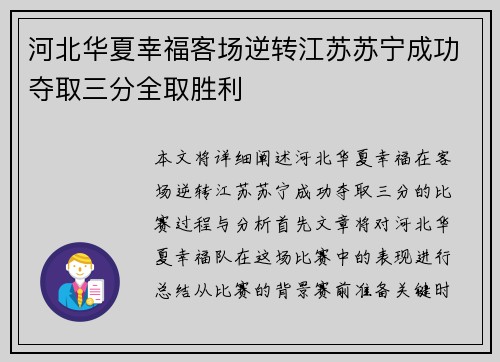 河北华夏幸福客场逆转江苏苏宁成功夺取三分全取胜利

本文将详细阐述河北华夏幸福在客场逆转江苏苏宁成功夺取三分的比赛过程与分析首先文章将对河北华夏幸福队在这场比赛中的表现进行总结从比赛的背景赛前准备关键时